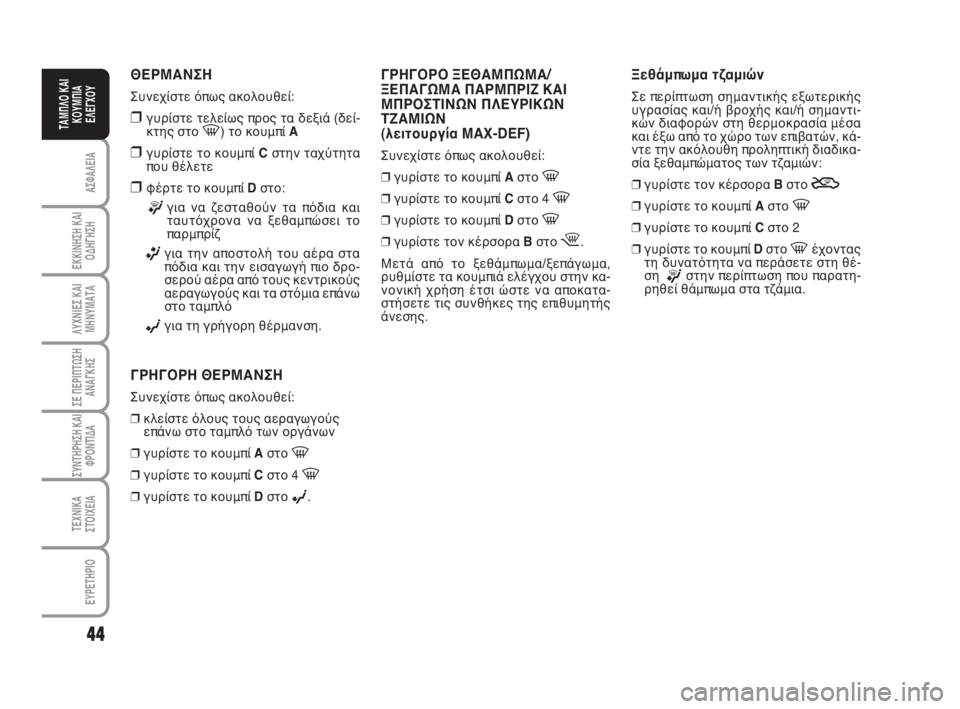 ΤΑΜΠΛΟ ΚΑΙ ΚΟΥΜΠΙΑ ΕΛΕΓΧΟΥ

ΑΣΦΑΛΕΙΑ

ΕΚΚΙΝΗΣΗ ΚΑΙ ΟΔΗΓΗΣΗ

ΛΥΧΝΙΕΣ ΚΑΙ ΜΗΝΥΜΑΤΑ

ΣΕ ΠΕΡΙΠΤΩΣΗ ΑΝΑΓΚΗΣ

ΣΥΝΤΗΡΗΣΗ ΚΑΙ ΦΡΟΝΤΙΔΑ

ΤΕΧΝΙΚΑ ΣΤΟΙΧΕΙΑ

ΕΥΡΕΤΗΡΙΟ

44

ΘΕΡΜΑΝΣΗ

Συνεχίστε όπως ακολουθεί:

❒ γυρίστε τελείως προς τα δεξιά (δείκτης στο ) το κουμπί A

❒ γυρίστε το κουμπί C στην ταχύτητα που θέλετε

❒ φέρτε το κουμπί D στο:

για να ζεσταθούν τα πόδια και ταυτόχρονα να ξεθαμπώσει το παρμπρίζ

για την αποστολή του αέρα στα πόδια και την εισαγωγή πιο δροσερού αέρα από τους κεντρικούς αεραγωγούς και τα στόμια επάνω στο ταμπλό

για τη γρήγορη θέρμανση.

ΓΡΗΓΟΡΗ ΘΕΡΜΑΝΣΗ

Συνεχίστε όπως ακολουθεί:

❒ κλείστε όλους τους αεραγωγούς επάνω στο ταμπλό των οργάνων

❒ γυρίστε το κουμπί A στο

❒ γυρίστε το κουμπί C στο 4

❒ γυρίστε το κουμπί D στο .

ΓΡΗΓΟΡΟ ΞΕΘΑΜΠΩΜΑ/ ΞΕΠΑΓΩΜΑ ΠΑΡΜΠΡΙΖ ΚΑΙ ΜΠΡΟΣΤΙΝΩΝ ΠΛΕΥΡΙΚΩΝ ΤΖΑΜΙΩΝ (λειτουργία MAX-DEF)

Συνεχίστε όπως ακολουθεί:

❒ γυρίστε το κουμπί A στο

❒ γυρίστε το κουμπί C στο 4

❒ γυρίστε το κουμπί D στο

❒ γυρίστε τον κέρσορα B στο .

Μετά από το ξεθάμπωμα/ξεπάγωμα, ρυθμίστε τα κουμπιά ελέγχου στην κανονική χρήση έτσι ώστε να αποκαταστήσετε τις συνθήκες της επιθυμητής άνεσης.

Ξεθάμπωμα τζαμιών

Σε περίπτωση σημαντικής εξωτερικής υγρασίας και/ή βροχής και/ή σημαντικών διαφορών στη θερμοκρασία μέσα και έξω από το χώρο των επιβατών, κάντε την ακόλουθη προληπτική διαδικασία ξεθαμπώματος των τζαμιών:

❒ γυρίστε τον κέρσορα B στο

❒ γυρίστε το κουμπί A στο

❒ γυρίστε το κουμπί C στο 2

❒ γυρίστε το κουμπί D στο έχοντας τη δυνατότητα να περάσετε στη θέση στην περίπτωση που παρατηρηθεί θάμπωμα στα τζάμια.

carmanualsonline.info